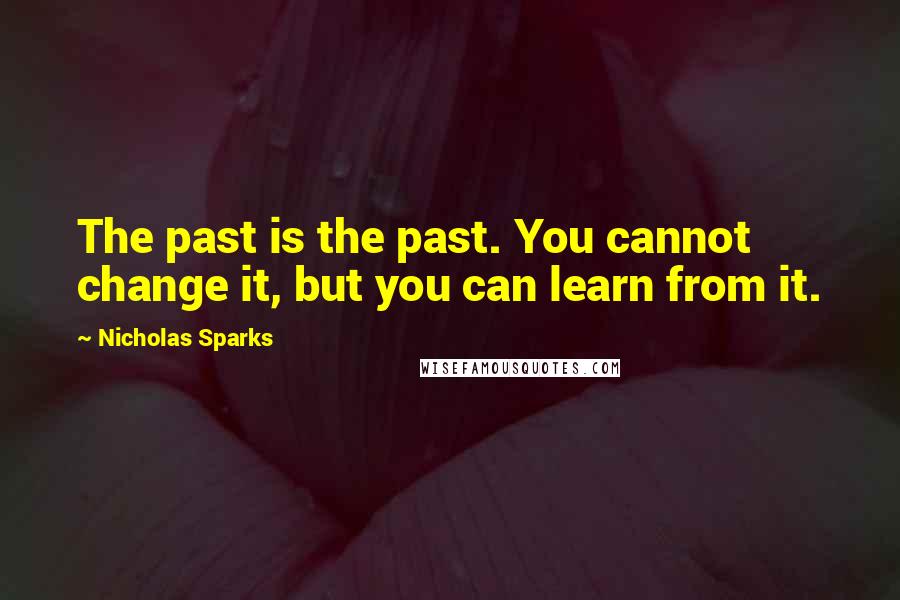 The past is the past. You cannot change it, but you can learn from it.

~ Nicholas Sparks

WISEFAMOUSQUOTES.COM